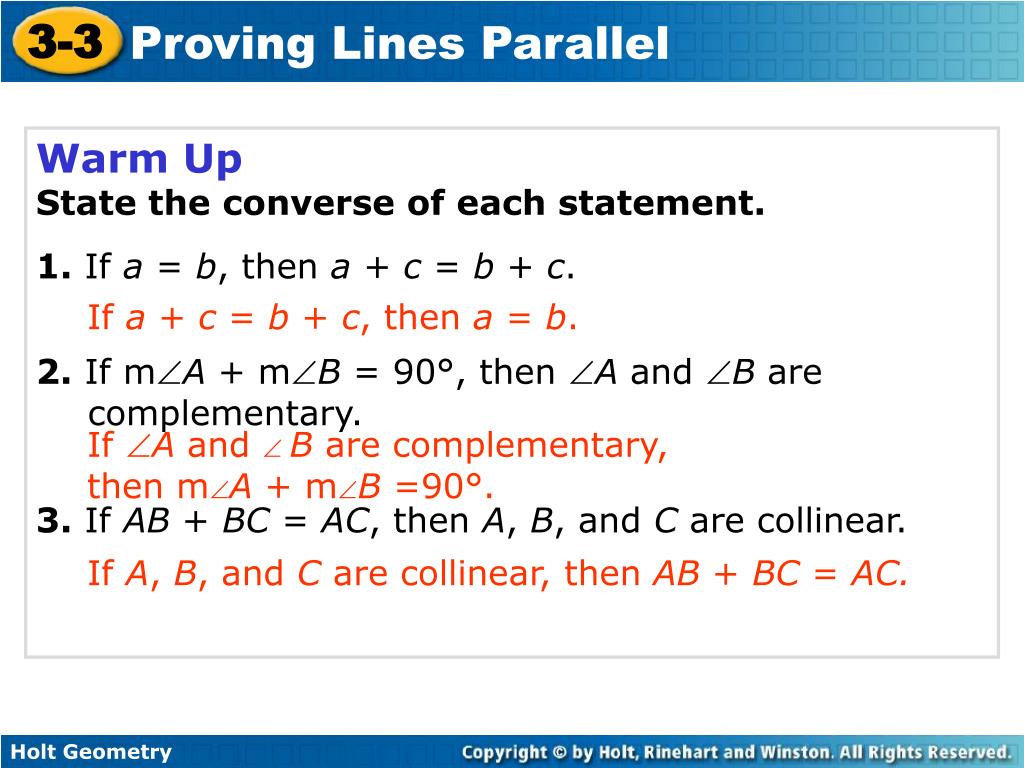 3-3 Proving Lines Parallel

Warm Up
State the converse of each statement.

1. If $a = b$, then $a + c = b + c$.

If $a + c = b + c$, then $a = b$.

2. If $m\angle A + m\angle B = 90°$, then $\angle A$ and $\angle B$ are complementary.

If $\angle A$ and $\angle B$ are complementary, then $m\angle A + m\angle B = 90°$.

3. If $AB + BC = AC$, then $A$, $B$, and $C$ are collinear.

If $A$, $B$, and $C$ are collinear, then $AB + BC = AC$.

Holt Geometry

Copyright © by Holt, Rinehart and Winston. All Rights Reserved.